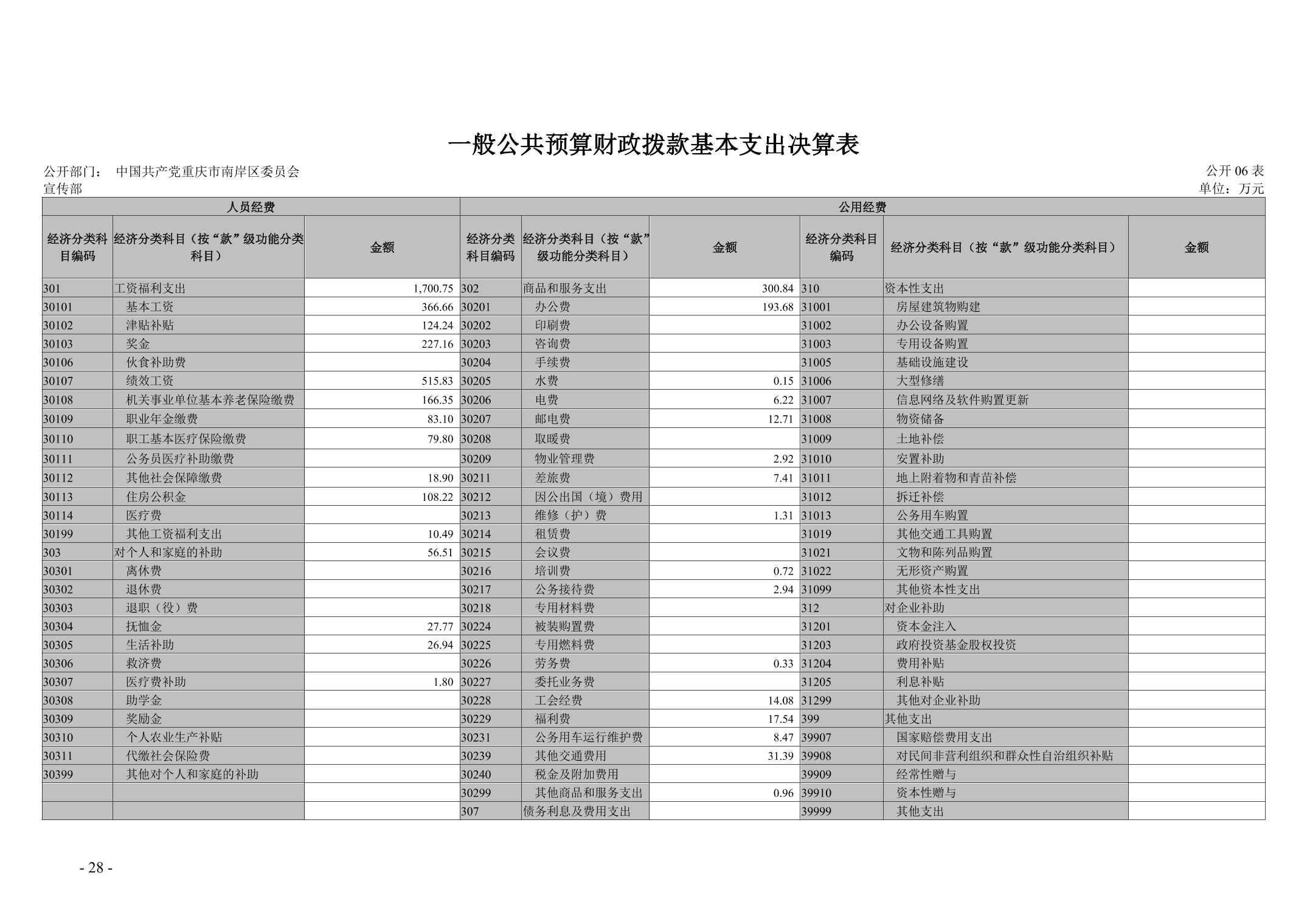 一般公共预算财政拨款基本支出决算表

公开部门： 中国共产党重庆市南岸区委员会宣传部

公开06表

单位：万元

| 人员经费 | | | 公用经费 | | | | | |
|---|---|---|---|---|---|---|---|---|
| 经济分类科目编码 | 经济分类科目（按“款”级功能分类科目） | 金额 | 经济分类科目编码 | 经济分类科目（按“款”级功能分类科目） | 金额 | 经济分类科目编码 | 经济分类科目（按“款”级功能分类科目） | 金额 |
| 301 | 工资福利支出 | 1,700.75 | 302 | 商品和服务支出 | 300.84 | 310 | 资本性支出 | |
| 30101 | 基本工资 | 366.66 | 30201 | 办公费 | 193.68 | 31001 | 房屋建筑物购建 | |
| 30102 | 津贴补贴 | 124.24 | 30202 | 印刷费 | | 31002 | 办公设备购置 | |
| 30103 | 奖金 | 227.16 | 30203 | 咨询费 | | 31003 | 专用设备购置 | |
| 30106 | 伙食补助费 | | 30204 | 手续费 | | 31005 | 基础设施建设 | |
| 30107 | 绩效工资 | 515.83 | 30205 | 水费 | 0.15 | 31006 | 大型修缮 | |
| 30108 | 机关事业单位基本养老保险缴费 | 166.35 | 30206 | 电费 | 6.22 | 31007 | 信息网络及软件购置更新 | |
| 30109 | 职业年金缴费 | 83.10 | 30207 | 邮电费 | 12.71 | 31008 | 物资储备 | |
| 30110 | 职工基本医疗保险缴费 | 79.80 | 30208 | 取暖费 | | 31009 | 土地补偿 | |
| 30111 | 公务员医疗补助缴费 | | 30209 | 物业管理费 | 2.92 | 31010 | 安置补助 | |
| 30112 | 其他社会保障缴费 | 18.90 | 30211 | 差旅费 | 7.41 | 31011 | 地上附着物和青苗补偿 | |
| 30113 | 住房公积金 | 108.22 | 30212 | 因公出国（境）费用 | | 31012 | 拆迁补偿 | |
| 30114 | 医疗费 | | 30213 | 维修（护）费 | 1.31 | 31013 | 公务用车购置 | |
| 30199 | 其他工资福利支出 | 10.49 | 30214 | 租赁费 | | 31019 | 其他交通工具购置 | |
| 303 | 对个人和家庭的补助 | 56.51 | 30215 | 会议费 | | 31021 | 文物和陈列品购置 | |
| 30301 | 离休费 | | 30216 | 培训费 | 0.72 | 31022 | 无形资产购置 | |
| 30302 | 退休费 | | 30217 | 公务接待费 | 2.94 | 31099 | 其他资本性支出 | |
| 30303 | 退职（役）费 | | 30218 | 专用材料费 | | 312 | 对企业补助 | |
| 30304 | 抚恤金 | 27.77 | 30224 | 被装购置费 | | 31201 | 资本金注入 | |
| 30305 | 生活补助 | 26.94 | 30225 | 专用燃料费 | | 31203 | 政府投资基金股权投资 | |
| 30306 | 救济费 | | 30226 | 劳务费 | 0.33 | 31204 | 费用补贴 | |
| 30307 | 医疗费补助 | 1.80 | 30227 | 委托业务费 | | 31205 | 利息补贴 | |
| 30308 | 助学金 | | 30228 | 工会经费 | 14.08 | 31299 | 其他对企业补助 | |
| 30309 | 奖励金 | | 30229 | 福利费 | 17.54 | 399 | 其他支出 | |
| 30310 | 个人农业生产补贴 | | 30231 | 公务用车运行维护费 | 8.47 | 39907 | 国家赔偿费用支出 | |
| 30311 | 代缴社会保险费 | | 30239 | 其他交通费用 | 31.39 | 39908 | 对民间非营利组织和群众性自治组织补贴 | |
| 30399 | 其他对个人和家庭的补助 | | 30240 | 税金及附加费用 | | 39909 | 经常性赠与 | |
| | | | 30299 | 其他商品和服务支出 | 0.96 | 39910 | 资本性赠与 | |
| | | | 307 | 债务利息及费用支出 | | 39999 | 其他支出 | |

- 28 -